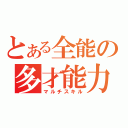 とある全能の
多才能力
マルチスキル